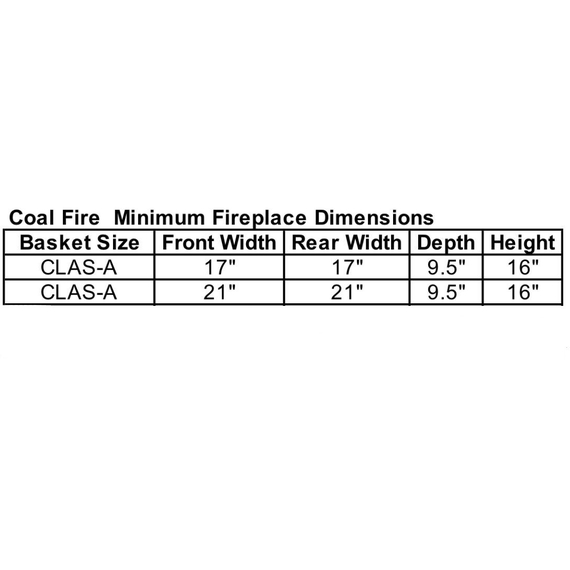 Coal Fire  Minimum Fireplace Dimensions

| Basket Size | Front Width | Rear Width | Depth | Height |
|---|---|---|---|---|
| CLAS-A | 17" | 17" | 9.5" | 16" |
| CLAS-A | 21" | 21" | 9.5" | 16" |